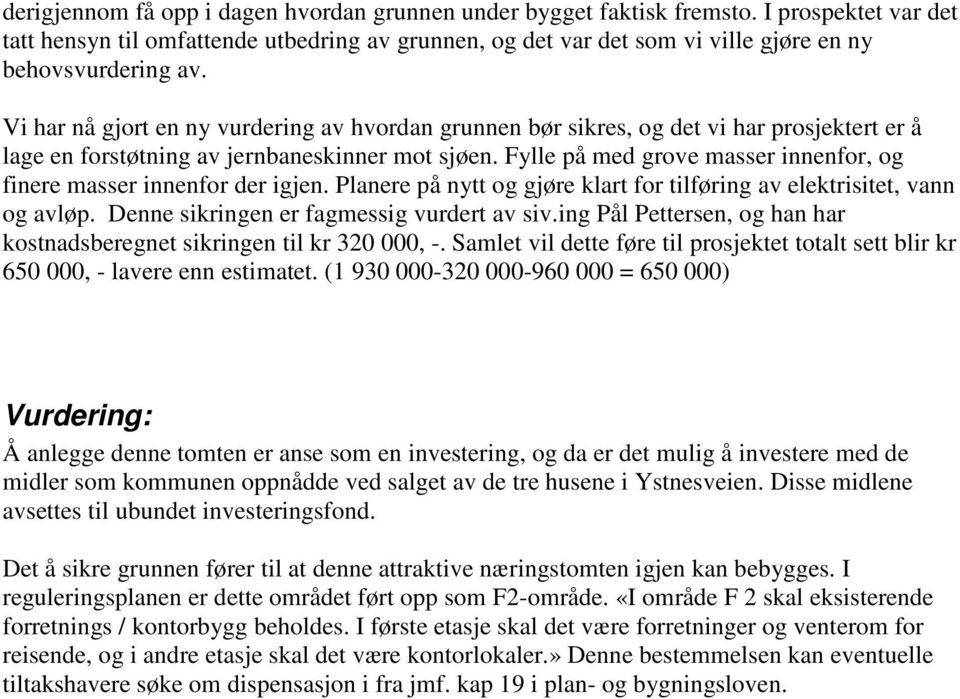 derigjennom få opp i dagen hvordan grunnen under bygget faktisk fremsto. I prospektet var det tatt hensyn til omfattende utbedring av grunnen, og det var det som vi ville gjøre en ny behovsvurdering av.

Vi har nå gjort en ny vurdering av hvordan grunnen bør sikres, og det vi har prosjektert er å lage en forstøtning av jernbaneskinner mot sjøen. Fylle på med grove masser innenfor, og finere masser innenfor der igjen. Planere på nytt og gjøre klart for tilføring av elektrisitet, vann og avløp. Denne sikringen er fagmessig vurdert av siv.ing Pål Pettersen, og han har kostnadsberegnet sikringen til kr 320 000, -. Samlet vil dette føre til prosjektet totalt sett blir kr 650 000, - lavere enn estimatet. (1 930 000-320 000-960 000 = 650 000)

Vurdering:
Å anlegge denne tomten er anse som en investering, og da er det mulig å investere med de midler som kommunen oppnådde ved salget av de tre husene i Ystnesveien. Disse midlene avsettes til ubundet investeringsfond.

Det å sikre grunnen fører til at denne attraktive næringstomten igjen kan bebygges. I reguleringsplanen er dette området ført opp som F2-område. «I område F 2 skal eksisterende forretnings / kontorbygg beholdes. I første etasje skal det være forretninger og venterom for reisende, og i andre etasje skal det være kontorlokaler.» Denne bestemmelsen kan eventuelle tiltakshavere søke om dispensasjon i fra jmf. kap 19 i plan- og bygningsloven.